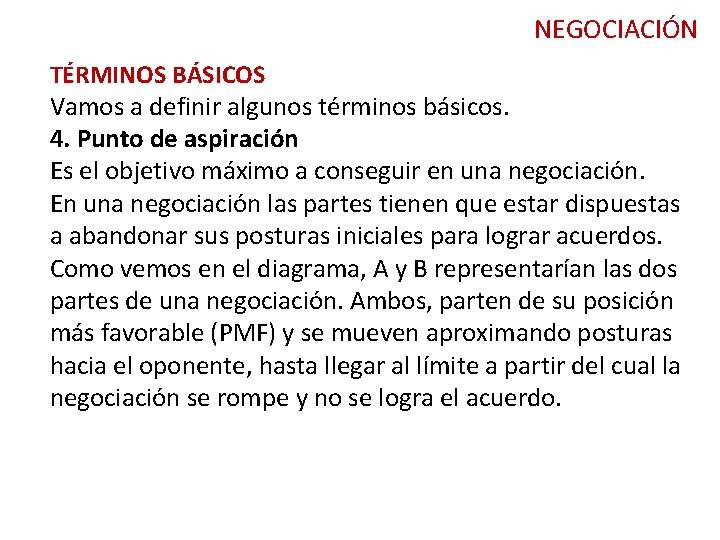 NEGOCIACIÓN

TÉRMINOS BÁSICOS
Vamos a definir algunos términos básicos.
4. Punto de aspiración
Es el objetivo máximo a conseguir en una negociación.
En una negociación las partes tienen que estar dispuestas a abandonar sus posturas iniciales para lograr acuerdos. Como vemos en el diagrama, A y B representarían las dos partes de una negociación. Ambos, parten de su posición más favorable (PMF) y se mueven aproximando posturas hacia el oponente, hasta llegar al límite a partir del cual la negociación se rompe y no se logra el acuerdo.